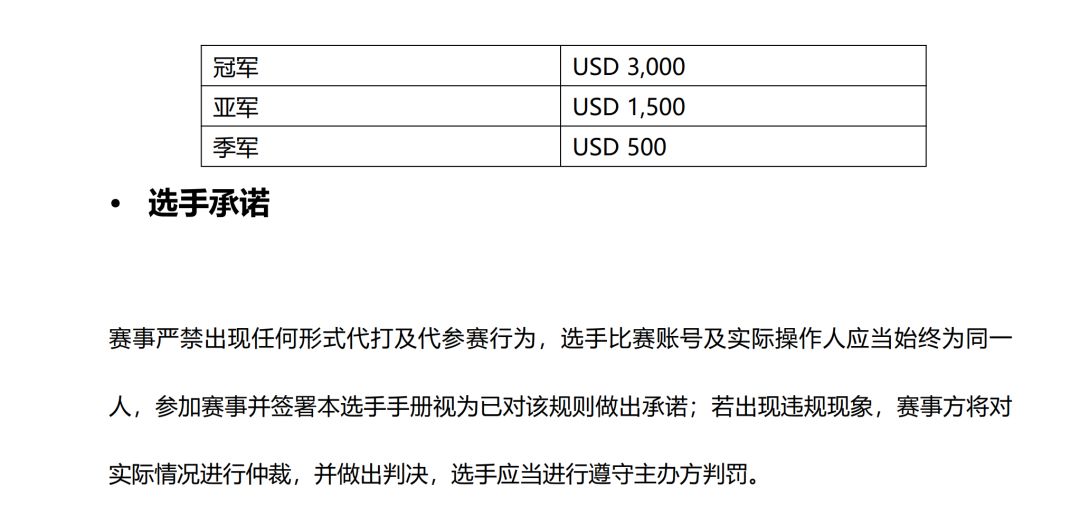 | 冠军 | USD 3,000 |
|---|---|
| 亚军 | USD 1,500 |
| 季军 | USD 500 |

• 选手承诺

赛事严禁出现任何形式代打及代参赛行为，选手比赛账号及实际操作人应当始终为同一人，参加赛事并签署本选手手册视为已对该规则做出承诺；若出现违规现象，赛事方将对实际情况进行仲裁，并做出判决，选手应当进行遵守主办方判罚。